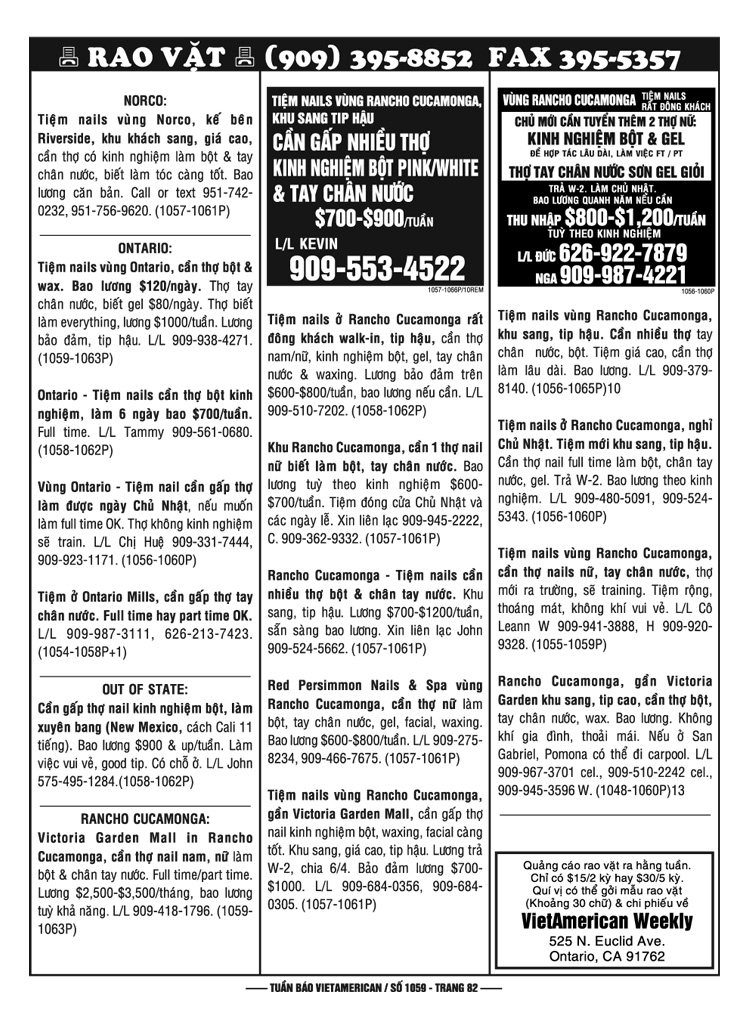 RAO VẶT (909) 395-8852 FAX 395-5357

NORCO:

Tiệm nails vùng Norco, kế bên Riverside, khu khách sang, giá cao, cần thợ có kinh nghiệm làm bột & tay chân nước, biết làm tóc càng tốt. Bao lương căn bản. Call or text 951-742-0232, 951-756-9620. (1057-1061P)

ONTARIO:

Tiệm nails vùng Ontario, cần thợ bột & wax. Bao lương $120/ngày. Thợ tay chân nước, biết gel $80/ngày. Thợ biết làm everything, lương $1000/tuần. Lương bảo đảm, tip hậu. L/L 909-938-4271. (1059-1063P)

Ontario - Tiệm nails cần thợ bột kinh nghiệm, làm 6 ngày bao $700/tuần. Full time. L/L Tammy 909-561-0680. (1058-1062P)

Vùng Ontario - Tiệm nail cần gấp thợ làm được ngày Chủ Nhật, nếu muốn làm full time OK. Thợ không kinh nghiệm sẽ train. L/L Chị Huệ 909-331-7444, 909-923-1171. (1056-1060P)

Tiệm ở Ontario Mills, cần gấp thợ tay chân nước. Full time hay part time OK. L/L 909-987-3111, 626-213-7423. (1054-1058P+1)

OUT OF STATE:

Cần gấp thợ nail kinh nghiệm bột, làm xuyên bang (New Mexico, cách Cali 11 tiếng). Bao lương $900 & up/tuần. Làm việc vui vẻ, good tip. Có chỗ ở. L/L John 575-495-1284.(1058-1062P)

RANCHO CUCAMONGA:

Victoria Garden Mall in Rancho Cucamonga, cần thợ nail nam, nữ làm bột & chân tay nước. Full time/part time. Lương $2,500-$3,500/tháng, bao lương tuỳ khả năng. L/L 909-418-1796. (1059-1063P)

TIỆM NAILS VÙNG RANCHO CUCAMONGA, KHU SANG TIP HẬU

CẦN GẤP NHIỀU THỢ KINH NGHIỆM BỘT PINK/WHITE & TAY CHÂN NƯỚC

$700-$900/TUẦN

L/L KEVIN

909-553-4522

1057-1066P/10REM

Tiệm nails ở Rancho Cucamonga rất đông khách walk-in, tip hậu, cần thợ nam/nữ, kinh nghiệm bột, gel, tay chân nước & waxing. Lương bảo đảm trên $600-$800/tuần, bao lương nếu cần. L/L 909-510-7202. (1058-1062P)

Khu Rancho Cucamonga, cần 1 thợ nail nữ biết làm bột, tay chân nước. Bao lương tuỳ theo kinh nghiệm $600-$700/tuần. Tiệm đóng cửa Chủ Nhật và các ngày lễ. Xin liên lạc 909-945-2222, C. 909-362-9332. (1057-1061P)

Rancho Cucamonga - Tiệm nails cần nhiều thợ bột & tay chân nước. Khu sang, tip hậu. Lương $700-$1200/tuần, sẵn sàng bao lương. Xin liên lạc John 909-524-5662. (1057-1061P)

Red Persimmon Nails & Spa vùng Rancho Cucamonga, cần thợ nữ làm bột, tay chân nước, gel, facial, waxing. Bao lương $600-$800/tuần. L/L 909-275-8234, 909-466-7675. (1057-1061P)

Tiệm nails vùng Rancho Cucamonga, gần Victoria Garden Mall, cần gấp thợ nail kinh nghiệm bột, waxing, facial càng tốt. Khu sang, giá cao, tip hậu. Lương trả W-2, chia 6/4. Bảo đảm lương $700-$1000. L/L 909-684-0356, 909-684-0305. (1057-1061P)

VÙNG RANCHO CUCAMONGA TIỆM NAILS RẤT ĐÔNG KHÁCH

CHỦ MỚI CẦN TUYỂN THÊM 2 THỢ NỮ:

KINH NGHIỆM BỘT & GEL

ĐỂ HỢP TÁC LÂU DÀI, LÀM VIỆC FT / PT

THỢ TAY CHÂN NƯỚC SƠN GEL GIỎI

TRẢ W-2. LÀM CHỦ NHẬT.

BAO LƯƠNG QUANH NĂM NẾU CẦN

THU NHẬP $800-$1,200/TUẦN

TUỲ THEO KINH NGHIỆM

L/L ĐỨC 626-922-7879

NGA 909-987-4221

1056-1060P

Tiệm nails vùng Rancho Cucamonga, khu sang, tip hậu. Cần nhiều thợ tay chân nước, bột. Tiệm giá cao, cần thợ làm lâu dài. Bao lương. L/L 909-379-8140. (1056-1065P)10

Tiệm nails ở Rancho Cucamonga, nghỉ Chủ Nhật. Tiệm mới khu sang, tip hậu. Cần thợ nail full time làm bột, chân tay nước, gel. Trả W-2. Bao lương theo kinh nghiệm. L/L 909-480-5091, 909-524-5343. (1056-1060P)

Tiệm nails vùng Rancho Cucamonga, cần thợ nails nữ, tay chân nước, thợ mới ra trường, sẽ training. Tiệm rộng, thoáng mát, không khí vui vẻ. L/L Cô Leann W 909-941-3888, H 909-920-9328. (1055-1059P)

Rancho Cucamonga, gần Victoria Garden khu sang, tip cao, cần thợ bột, tay chân nước, wax. Bao lương. Không khí gia đình, thoải mái. Nếu ở San Gabriel, Pomona có thể đi carpool. L/L 909-967-3701 cel., 909-510-2242 cel., 909-945-3596 W. (1048-1060P)13

Quảng cáo rao vặt ra hằng tuần.
Chỉ có $15/2 kỳ hay $30/5 kỳ.
Quí vị có thể gởi mẫu rao vặt
(Khoảng 30 chữ) & chi phiếu về
VietAmerican Weekly
525 N. Euclid Ave.
Ontario, CA 91762

TUẦN BÁO VIETAMERICAN / SỐ 1059 - TRANG 82